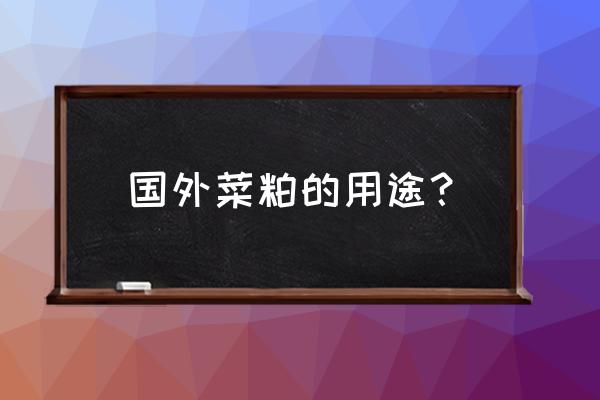 国外菜粕的用途？